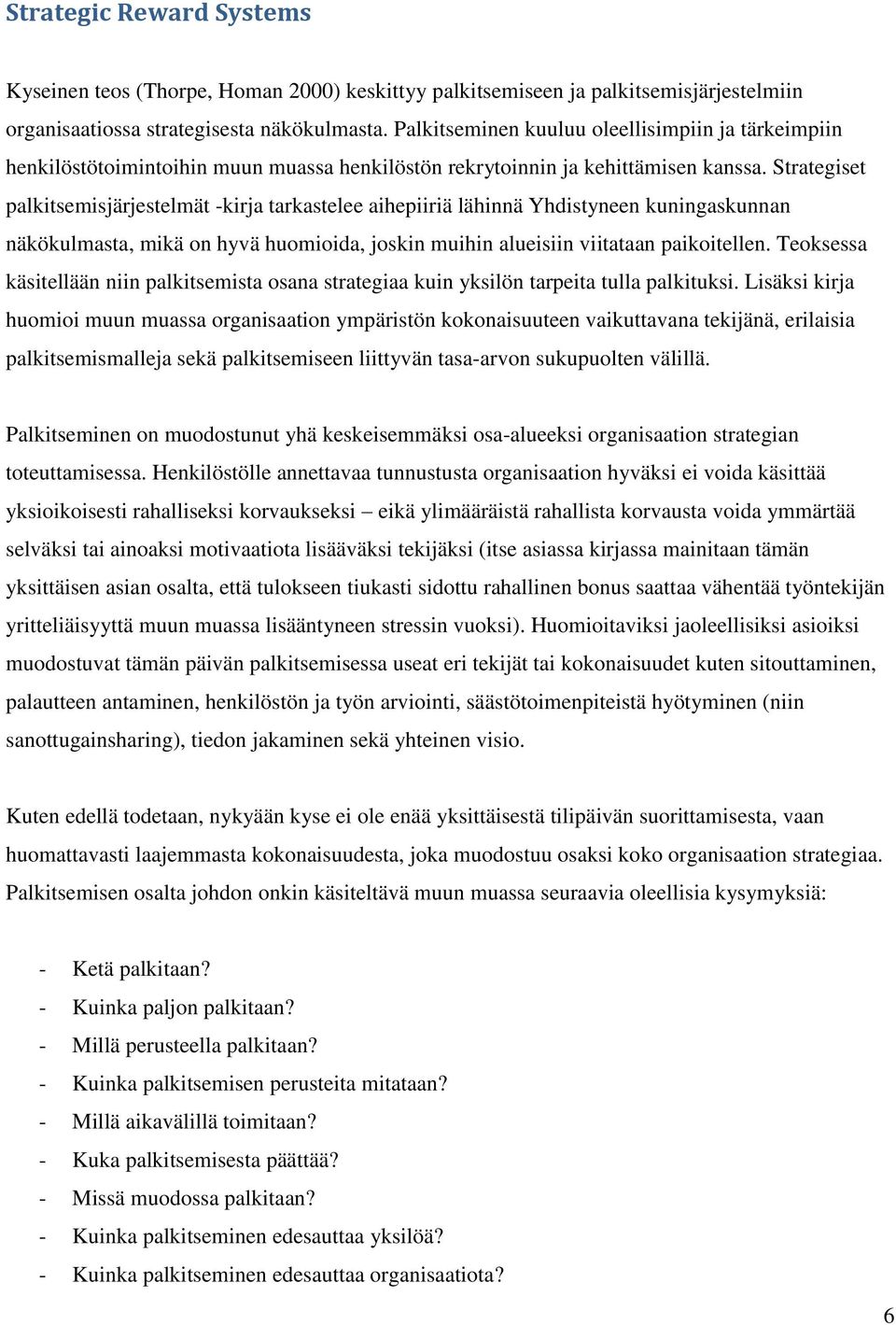 Strategic Reward Systems

Kyseinen teos (Thorpe, Homan 2000) keskittyy palkitsemiseen ja palkitsemisjärjestelmiin organisaatiossa strategisesta näkökulmasta. Palkitseminen kuuluu oleellisimpiin ja tärkeimpiin henkilöstötoimintoihin muun muassa henkilöstön rekrytoinnin ja kehittämisen kanssa. Strategiset palkitsemisjärjestelmät -kirja tarkastelee aihepiiriä lähinnä Yhdistyneen kuningaskunnan näkökulmasta, mikä on hyvä huomioida, joskin muihin alueisiin viitataan paikoitellen. Teoksessa käsitellään niin palkitsemista osana strategiaa kuin yksilön tarpeita tulla palkituksi. Lisäksi kirja huomioi muun muassa organisaation ympäristön kokonaisuuteen vaikuttavana tekijänä, erilaisia palkitsemismalleja sekä palkitsemiseen liittyvän tasa-arvon sukupuolten välillä.

Palkitseminen on muodostunut yhä keskeisemmäksi osa-alueeksi organisaation strategian toteuttamisessa. Henkilöstölle annettavaa tunnustusta organisaation hyväksi ei voida käsittää yksioikoisesti rahalliseksi korvaukseksi – eikä ylimääräistä rahallista korvausta voida ymmärtää selväksi tai ainoaksi motivaatiota lisääväksi tekijäksi (itse asiassa kirjassa mainitaan tämän yksittäisen asian osalta, että tulokseen tiukasti sidottu rahallinen bonus saattaa vähentää työntekijän yritteliäisyyttä muun muassa lisääntyneen stressin vuoksi). Huomioitaviksi jaoleellisiksi asioiksi muodostuvat tämän päivän palkitsemisessa useat eri tekijät tai kokonaisuudet kuten sitouttaminen, palautteen antaminen, henkilöstön ja työn arviointi, säästötoimenpiteistä hyötyminen (niin sanottugainsharing), tiedon jakaminen sekä yhteinen visio.

Kuten edellä todetaan, nykyään kyse ei ole enää yksittäisestä tilipäivän suorittamisesta, vaan huomattavasti laajemmasta kokonaisuudesta, joka muodostuu osaksi koko organisaation strategiaa. Palkitsemisen osalta johdon onkin käsiteltävä muun muassa seuraavia oleellisia kysymyksiä:

- Ketä palkitaan?
- Kuinka paljon palkitaan?
- Millä perusteella palkitaan?
- Kuinka palkitsemisen perusteita mitataan?
- Millä aikavälillä toimitaan?
- Kuka palkitsemisesta päättää?
- Missä muodossa palkitaan?
- Kuinka palkitseminen edesauttaa yksilöä?
- Kuinka palkitseminen edesauttaa organisaatiota?

6